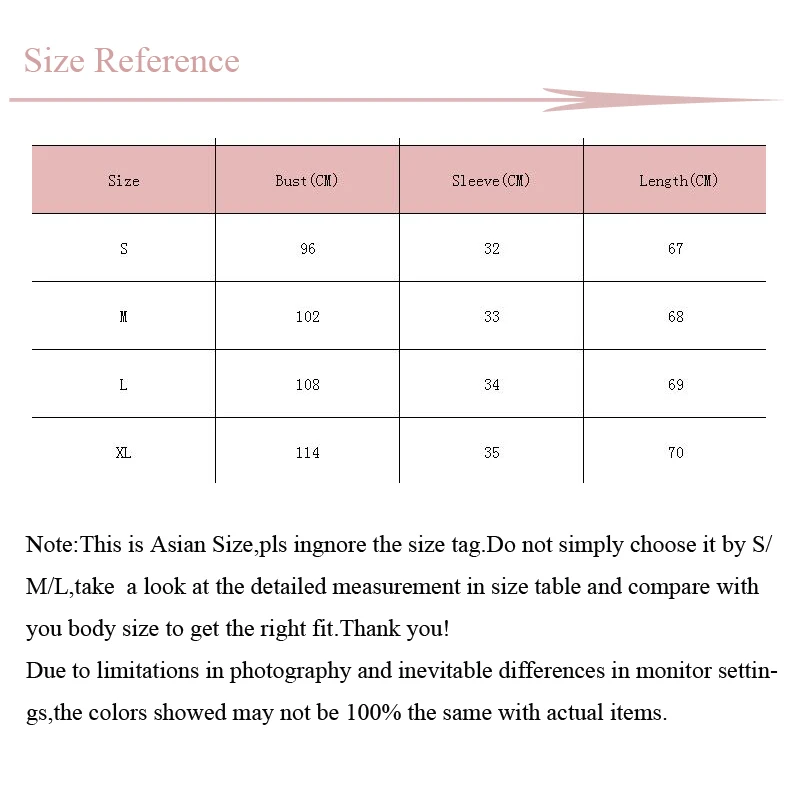 Size Reference

| Size | Bust(CM) | Sleeve(CM) | Length(CM) |
|---|---|---|---|
| S | 96 | 32 | 67 |
| M | 102 | 33 | 68 |
| L | 108 | 34 | 69 |
| XL | 114 | 35 | 70 |

Note:This is Asian Size,pls ingnore the size tag.Do not simply choose it by S/M/L,take a look at the detailed measurement in size table and compare with you body size to get the right fit.Thank you!
Due to limitations in photography and inevitable differences in monitor settings,the colors showed may not be 100% the same with actual items.